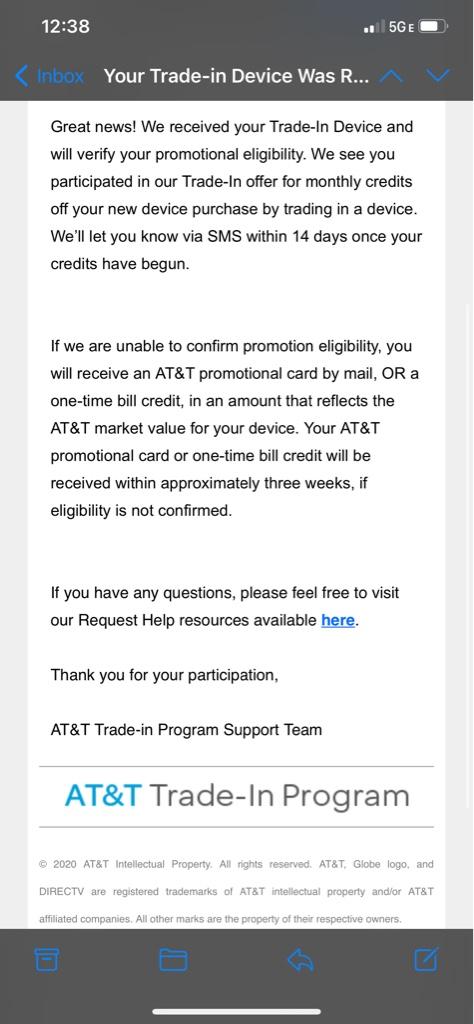 12:38

5G E

Inbox Your Trade-in Device Was R...

Great news! We received your Trade-In Device and will verify your promotional eligibility. We see you participated in our Trade-In offer for monthly credits off your new device purchase by trading in a device. We'll let you know via SMS within 14 days once your credits have begun.

If we are unable to confirm promotion eligibility, you will receive an AT&T promotional card by mail, OR a one-time bill credit, in an amount that reflects the AT&T market value for your device. Your AT&T promotional card or one-time bill credit will be received within approximately three weeks, if eligibility is not confirmed.

If you have any questions, please feel free to visit our Request Help resources available here.

Thank you for your participation,

AT&T Trade-in Program Support Team

AT&T Trade-In Program

© 2020 AT&T Intellectual Property. All rights reserved. AT&T, Globe logo, and DIRECTV are registered trademarks of AT&T intellectual property and/or AT&T affiliated companies. All other marks are the property of their respective owners.